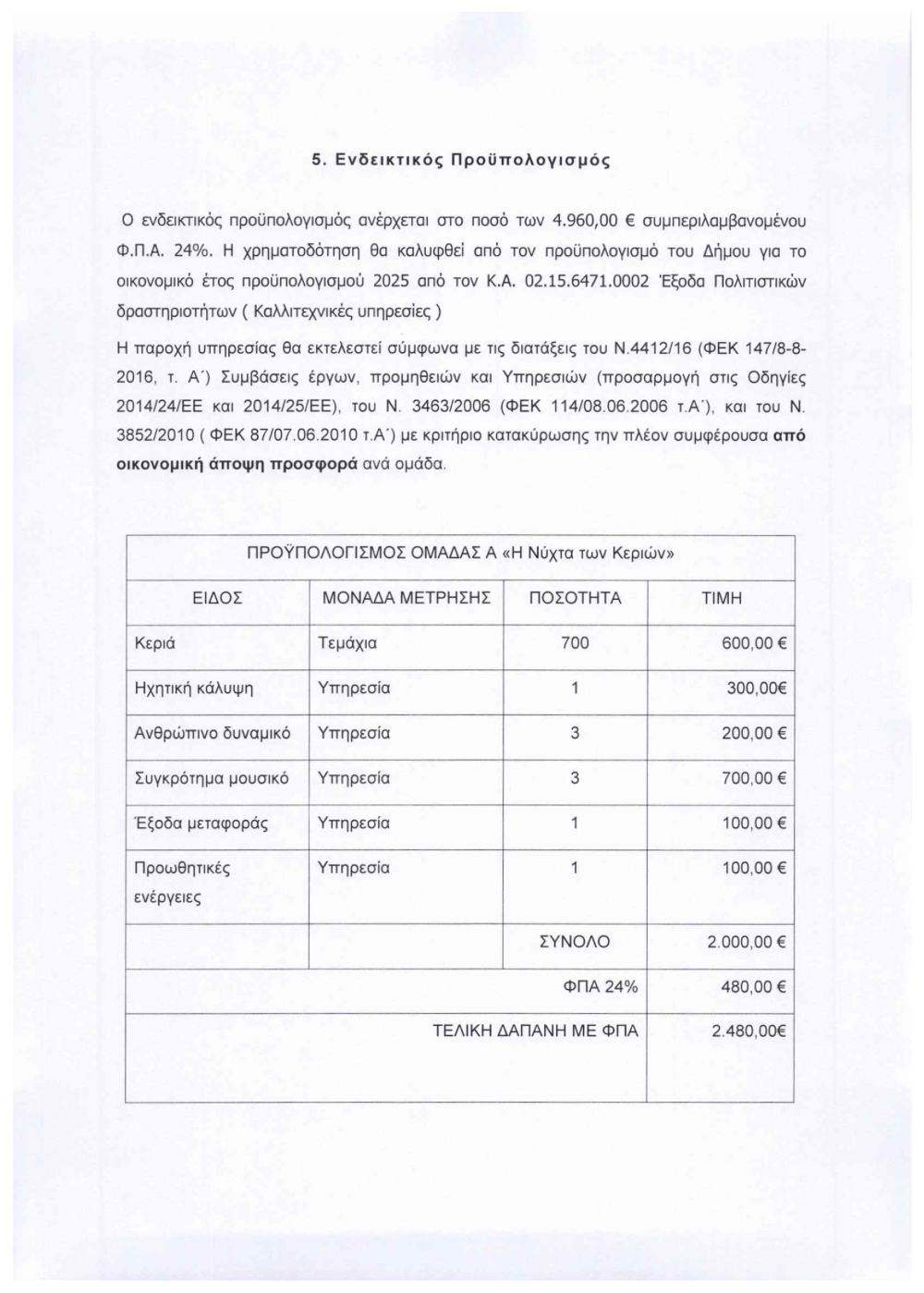 5. Ενδεικτικός Προϋπολογισμός

Ο ενδεικτικός προϋπολογισμός ανέρχεται στο ποσό των 4.960,00 € συμπεριλαμβανομένου Φ.Π.Α. 24%. Η χρηματοδότηση θα καλυφθεί από τον προϋπολογισμό του Δήμου για το οικονομικό έτος προϋπολογισμού 2025 από τον Κ.Α. 02.15.6471.0002 Έξοδα Πολιτιστικών δραστηριοτήτων ( Καλλιτεχνικές υπηρεσίες )

Η παροχή υπηρεσίας θα εκτελεστεί σύμφωνα με τις διατάξεις του Ν.4412/16 (ΦΕΚ 147/8-8-2016, τ. Α΄) Συμβάσεις έργων, προμηθειών και Υπηρεσιών (προσαρμογή στις Οδηγίες 2014/24/ΕΕ και 2014/25/ΕΕ), του Ν. 3463/2006 (ΦΕΚ 114/08.06.2006 τ.Α΄), και του Ν. 3852/2010 ( ΦΕΚ 87/07.06.2010 τ.Α΄) με κριτήριο κατακύρωσης την πλέον συμφέρουσα από οικονομική άποψη προσφορά ανά ομάδα.

| ΠΡΟΫΠΟΛΟΓΙΣΜΟΣ ΟΜΑΔΑΣ Α «Η Νύχτα των Κεριών» | | | |
|---|---|---|---|
| ΕΙΔΟΣ | ΜΟΝΑΔΑ ΜΕΤΡΗΣΗΣ | ΠΟΣΟΤΗΤΑ | ΤΙΜΗ |
| Κεριά | Τεμάχια | 700 | 600,00 € |
| Ηχητική κάλυψη | Υπηρεσία | 1 | 300,00€ |
| Ανθρώπινο δυναμικό | Υπηρεσία | 3 | 200,00 € |
| Συγκρότημα μουσικό | Υπηρεσία | 3 | 700,00 € |
| Έξοδα μεταφοράς | Υπηρεσία | 1 | 100,00 € |
| Προωθητικές ενέργειες | Υπηρεσία | 1 | 100,00 € |
| | | ΣΥΝΟΛΟ | 2.000,00 € |
| | | ΦΠΑ 24% | 480,00 € |
| | | ΤΕΛΙΚΗ ΔΑΠΑΝΗ ΜΕ ΦΠΑ | 2.480,00€ |